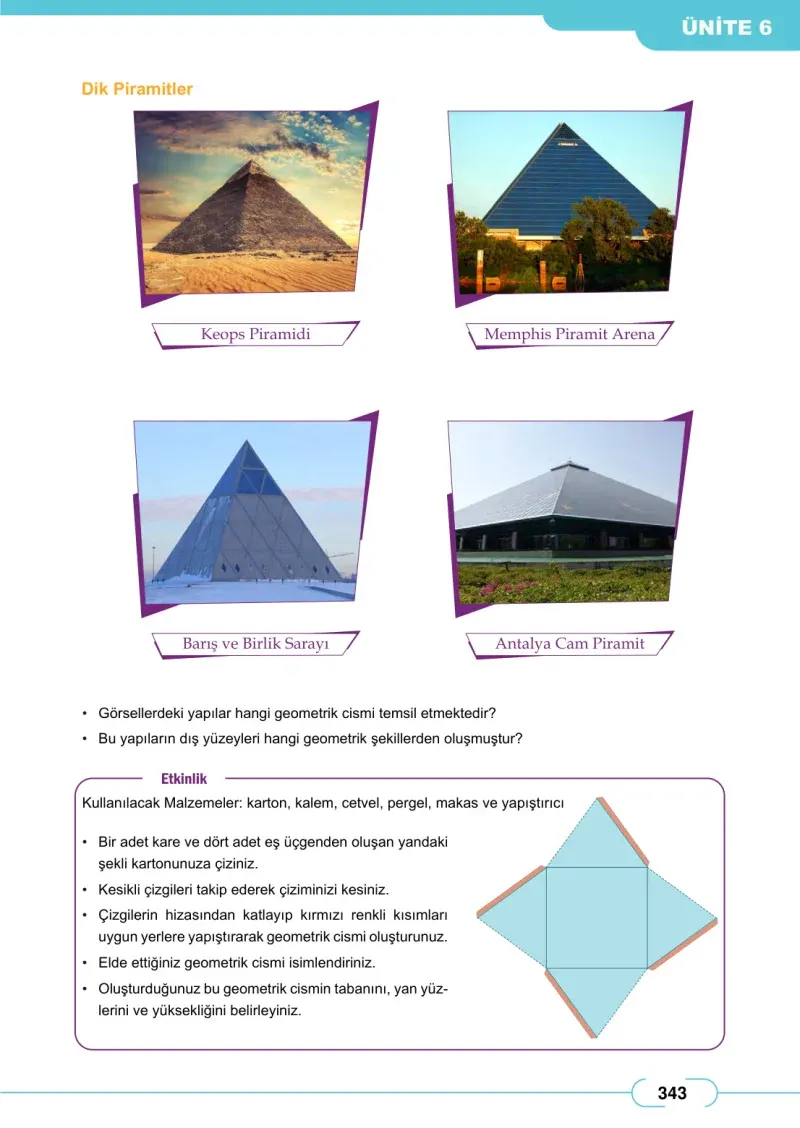 ÜNİTE 6

Dik Piramitler

Keops Piramidi

Memphis Piramit Arena

Barış ve Birlik Sarayı

Antalya Cam Piramit

• Görsellerdeki yapılar hangi geometrik cismi temsil etmektedir?
• Bu yapıların dış yüzeyleri hangi geometrik şekillerden oluşmuştur?

Etkinlik

Kullanılacak Malzemeler: karton, kalem, cetvel, pergel, makas ve yapıştırıcı

• Bir adet kare ve dört adet eş üçgenden oluşan yandaki şekli kartonunuza çiziniz.
• Kesikli çizgileri takip ederek çiziminizi kesiniz.
• Çizgilerin hizasından katlayıp kırmızı renkli kısımları uygun yerlere yapıştırarak geometrik cismi oluşturunuz.
• Elde ettiğiniz geometrik cismi isimlendiriniz.
• Oluşturduğunuz bu geometrik cismin tabanını, yan yüzlerini ve yüksekliğini belirleyiniz.

343